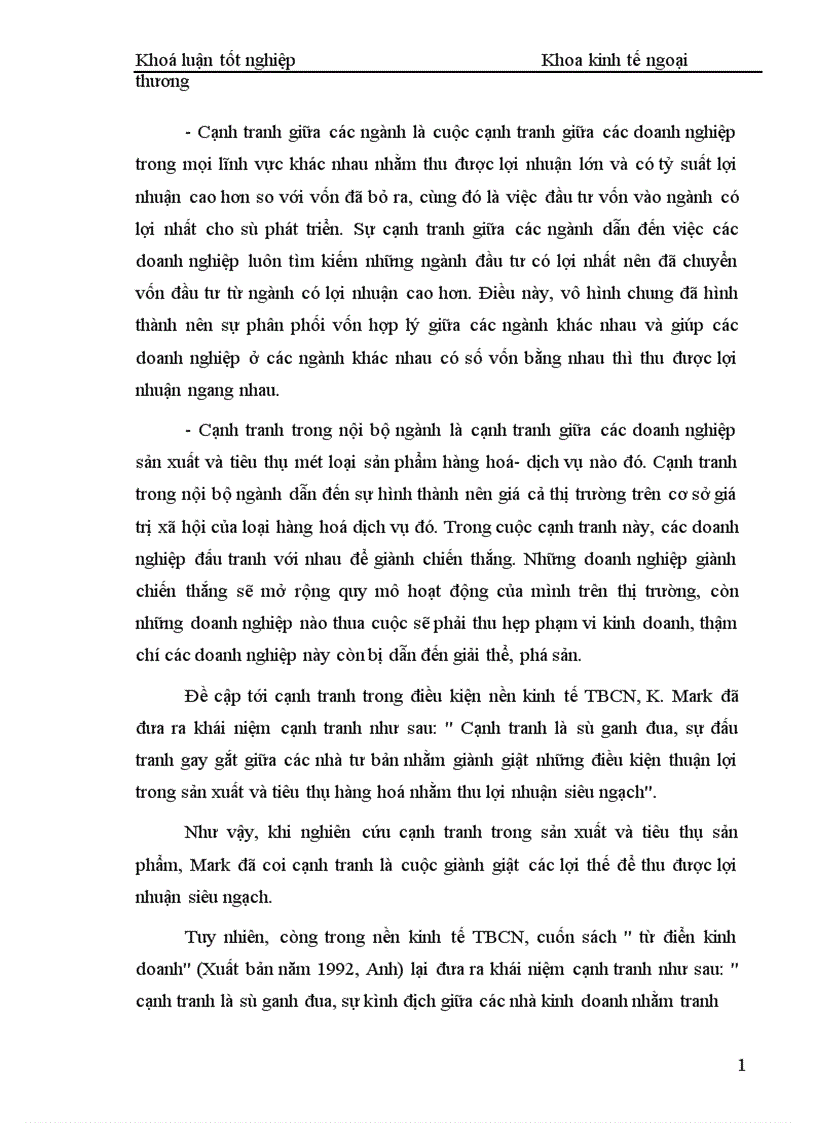 Khoá luận tốt nghiệp Khoa kinh tế ngoại thương

- Cạnh tranh giữa các ngành là cuộc cạnh tranh giữa các doanh nghiệp trong mọi lĩnh vực khác nhau nhằm thu được lợi nhuận lớn và có tỷ suất lợi nhuận cao hơn so với vốn đã bỏ ra, cùng đó là việc đầu tư vốn vào ngành có lợi nhất cho sù phát triển. Sự cạnh tranh giữa các ngành dẫn đến việc các doanh nghiệp luôn tìm kiếm những ngành đầu tư có lợi nhất nên đã chuyển vốn đầu tư từ ngành có lợi nhuận cao hơn. Điều này, vô hình chung đã hình thành nên sự phân phối vốn hợp lý giữa các ngành khác nhau và giúp các doanh nghiệp ở các ngành khác nhau có số vốn bằng nhau thì thu được lợi nhuận ngang nhau.

- Cạnh tranh trong nội bộ ngành là cạnh tranh giữa các doanh nghiệp sản xuất và tiêu thụ mét loại sản phẩm hàng hoá- dịch vụ nào đó. Cạnh tranh trong nội bộ ngành dẫn đến sự hình thành nên giá cả thị trường trên cơ sở giá trị xã hội của loại hàng hoá dịch vụ đó. Trong cuộc cạnh tranh này, các doanh nghiệp đấu tranh với nhau để giành chiến thắng. Những doanh nghiệp giành chiến thắng sẽ mở rộng quy mô hoạt động của mình trên thị trường, còn những doanh nghiệp nào thua cuộc sẽ phải thu hẹp phạm vi kinh doanh, thậm chí các doanh nghiệp này còn bị dẫn đến giải thể, phá sản.

Đề cập tới cạnh tranh trong điều kiện nền kinh tế TBCN, K. Mark đã đưa ra khái niệm cạnh tranh như sau: " Cạnh tranh là sù ganh đua, sự đấu tranh gay gắt giữa các nhà tư bản nhằm giành giật những điều kiện thuận lợi trong sản xuất và tiêu thụ hàng hoá nhằm thu lợi nhuận siêu ngạch".

Như vậy, khi nghiên cứu cạnh tranh trong sản xuất và tiêu thụ sản phẩm, Mark đã coi cạnh tranh là cuộc giành giật các lợi thế để thu được lợi nhuận siêu ngạch.

Tuy nhiên, còng trong nền kinh tế TBCN, cuốn sách " từ điển kinh doanh" (Xuất bản năm 1992, Anh) lại đưa ra khái niệm cạnh tranh như sau: " cạnh tranh là sù ganh đua, sự kình địch giữa các nhà kinh doanh nhằm tranh

1